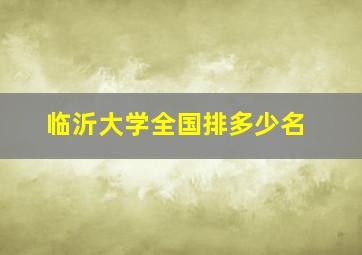 临沂大学全国排多少名